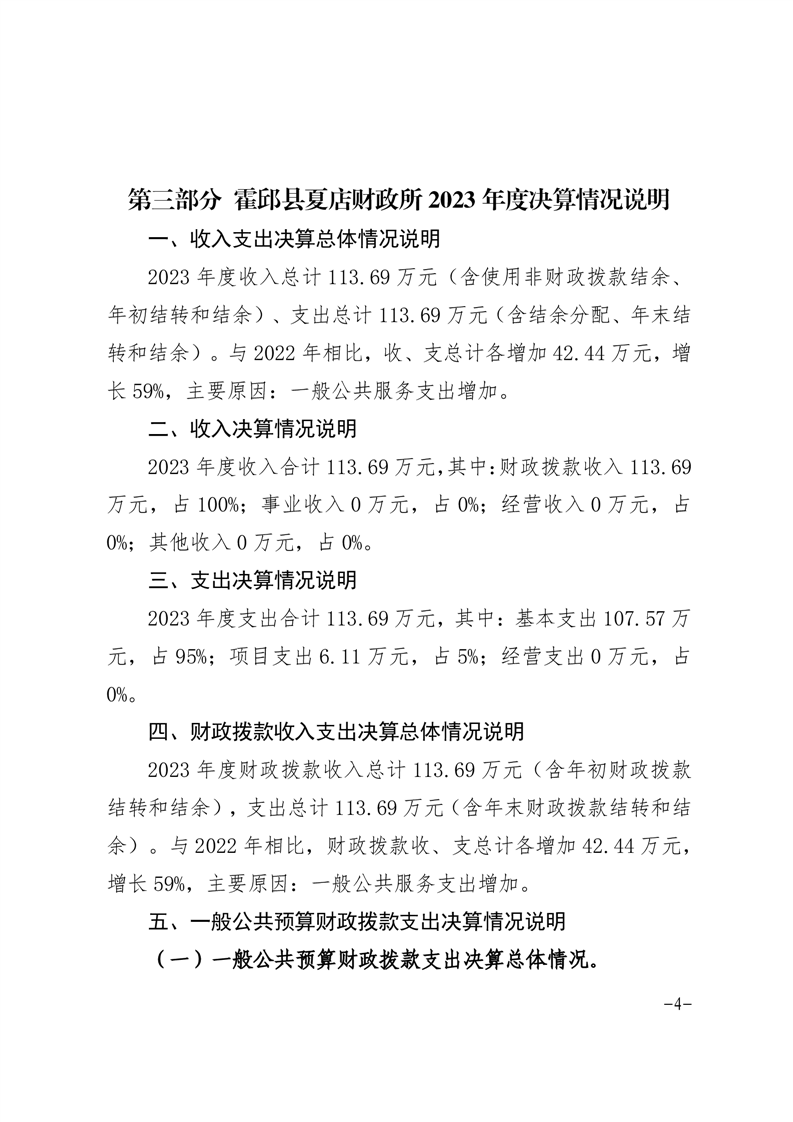 第三部分 霍邱县夏店财政所 2023 年度决算情况说明

一、收入支出决算总体情况说明

2023 年度收入总计 113.69 万元（含使用非财政拨款结余、年初结转和结余）、支出总计 113.69 万元（含结余分配、年末结转和结余）。与 2022 年相比，收、支总计各增加 42.44 万元，增长 59%，主要原因：一般公共服务支出增加。

二、收入决算情况说明

2023 年度收入合计 113.69 万元，其中：财政拨款收入 113.69 万元，占 100%；事业收入 0 万元，占 0%；经营收入 0 万元，占 0%；其他收入 0 万元，占 0%。

三、支出决算情况说明

2023 年度支出合计 113.69 万元，其中：基本支出 107.57 万元，占 95%；项目支出 6.11 万元，占 5%；经营支出 0 万元，占 0%。

四、财政拨款收入支出决算总体情况说明

2023 年度财政拨款收入总计 113.69 万元（含年初财政拨款结转和结余），支出总计 113.69 万元（含年末财政拨款结转和结余）。与 2022 年相比，财政拨款收、支总计各增加 42.44 万元，增长 59%，主要原因：一般公共服务支出增加。

五、一般公共预算财政拨款支出决算情况说明

（一）一般公共预算财政拨款支出决算总体情况。

-4-